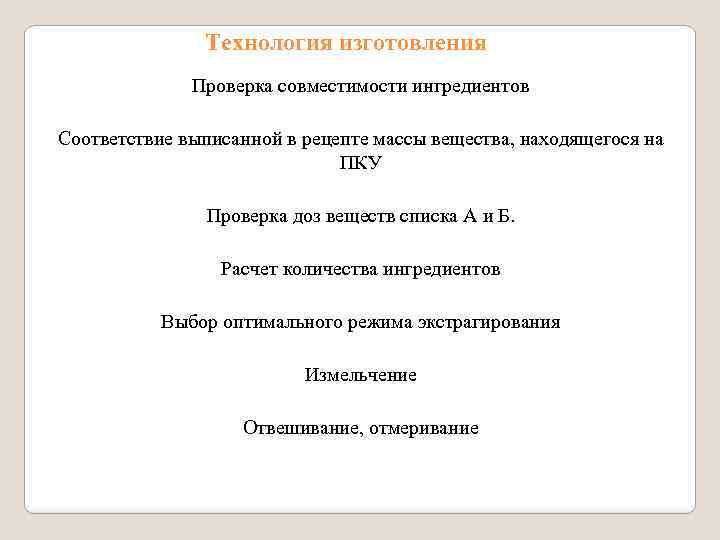 Технология изготовления

Проверка совместимости ингредиентов

Соответствие выписанной в рецепте массы вещества, находящегося на ПКУ

Проверка доз веществ списка А и Б.

Расчет количества ингредиентов

Выбор оптимального режима экстрагирования

Измельчение

Отвешивание, отмеривание